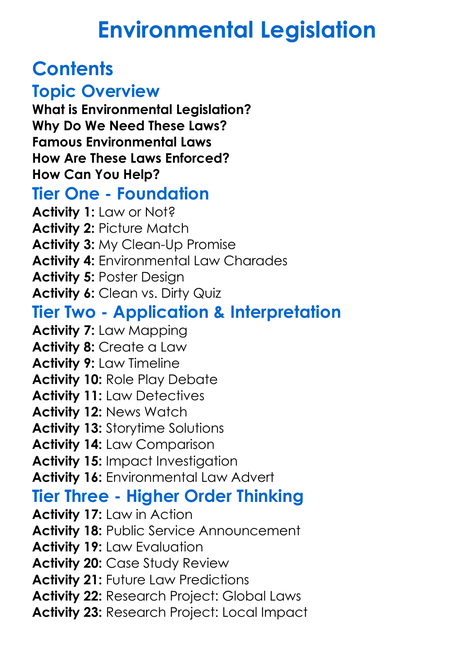 Environmental Legislation

Contents

Topic Overview

What is Environmental Legislation?
Why Do We Need These Laws?
Famous Environmental Laws
How Are These Laws Enforced?
How Can You Help?

Tier One - Foundation

Activity 1: Law or Not?
Activity 2: Picture Match
Activity 3: My Clean-Up Promise
Activity 4: Environmental Law Charades
Activity 5: Poster Design
Activity 6: Clean vs. Dirty Quiz

Tier Two - Application & Interpretation

Activity 7: Law Mapping
Activity 8: Create a Law
Activity 9: Law Timeline
Activity 10: Role Play Debate
Activity 11: Law Detectives
Activity 12: News Watch
Activity 13: Storytime Solutions
Activity 14: Law Comparison
Activity 15: Impact Investigation
Activity 16: Environmental Law Advert

Tier Three - Higher Order Thinking

Activity 17: Law in Action
Activity 18: Public Service Announcement
Activity 19: Law Evaluation
Activity 20: Case Study Review
Activity 21: Future Law Predictions
Activity 22: Research Project: Global Laws
Activity 23: Research Project: Local Impact